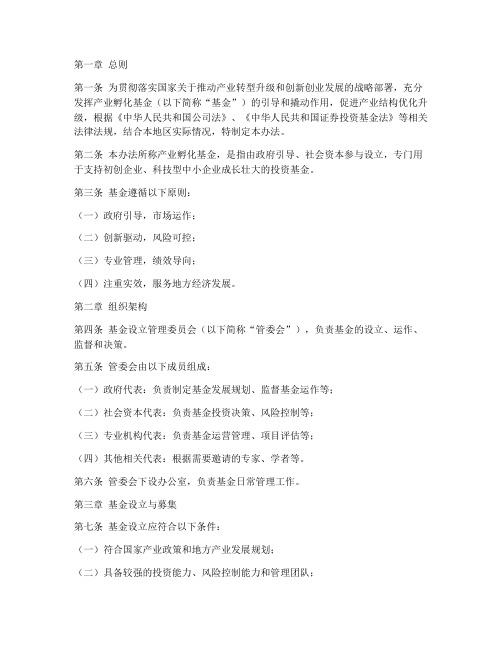 第一章 总则

第一条 为贯彻落实国家关于推动产业转型升级和创新创业发展的战略部署，充分发挥产业孵化基金（以下简称“基金”）的引导和撬动作用，促进产业结构优化升级，根据《中华人民共和国公司法》、《中华人民共和国证券投资基金法》等相关法律法规，结合本地区实际情况，特制定本办法。

第二条 本办法所称产业孵化基金，是指由政府引导、社会资本参与设立，专门用于支持初创企业、科技型中小企业成长壮大的投资基金。

第三条 基金遵循以下原则：

（一）政府引导，市场运作；

（二）创新驱动，风险可控；

（三）专业管理，绩效导向；

（四）注重实效，服务地方经济发展。

第二章 组织架构

第四条 基金设立管理委员会（以下简称“管委会”），负责基金的设立、运作、监督和决策。

第五条 管委会由以下成员组成：

（一）政府代表：负责制定基金发展规划、监督基金运作等；

（二）社会资本代表：负责基金投资决策、风险控制等；

（三）专业机构代表：负责基金运营管理、项目评估等；

（四）其他相关代表：根据需要邀请的专家、学者等。

第六条 管委会下设办公室，负责基金日常管理工作。

第三章 基金设立与募集

第七条 基金设立应符合以下条件：

（一）符合国家产业政策和地方产业发展规划；

（二）具备较强的投资能力、风险控制能力和管理团队；